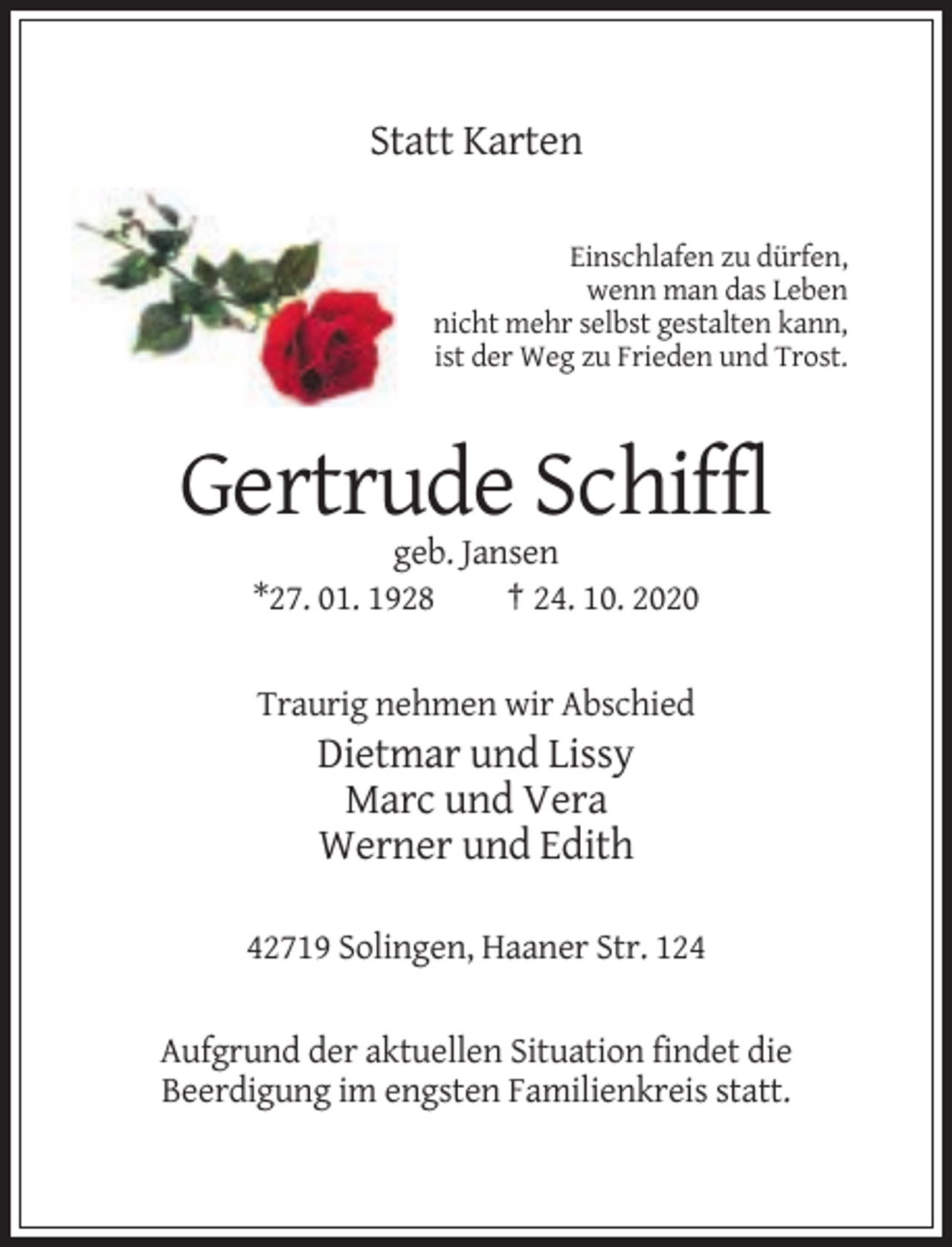 Statt Karten

Einschlafen zu dürfen,
wenn man das Leben
nicht mehr selbst gestalten kann,
ist der Weg zu Frieden und Trost.

Gertrude Schiffl

geb. Jansen

*27. 01. 1928 † 24. 10. 2020

Traurig nehmen wir Abschied

Dietmar und Lissy
Marc und Vera
Werner und Edith

42719 Solingen, Haaner Str. 124

Aufgrund der aktuellen Situation findet die Beerdigung im engsten Familienkreis statt.